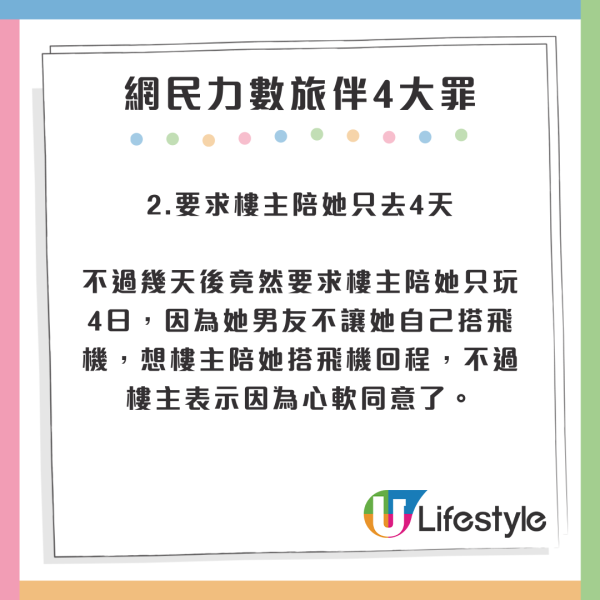 網民力數旅伴4大罪

2.要求樓主陪她只去4天

不過幾天後竟然要求樓主陪她只玩4日，因為她男友不讓她自己搭飛機，想樓主陪她搭飛機回程，不過樓主表示因為心軟同意了。

U Lifestyle